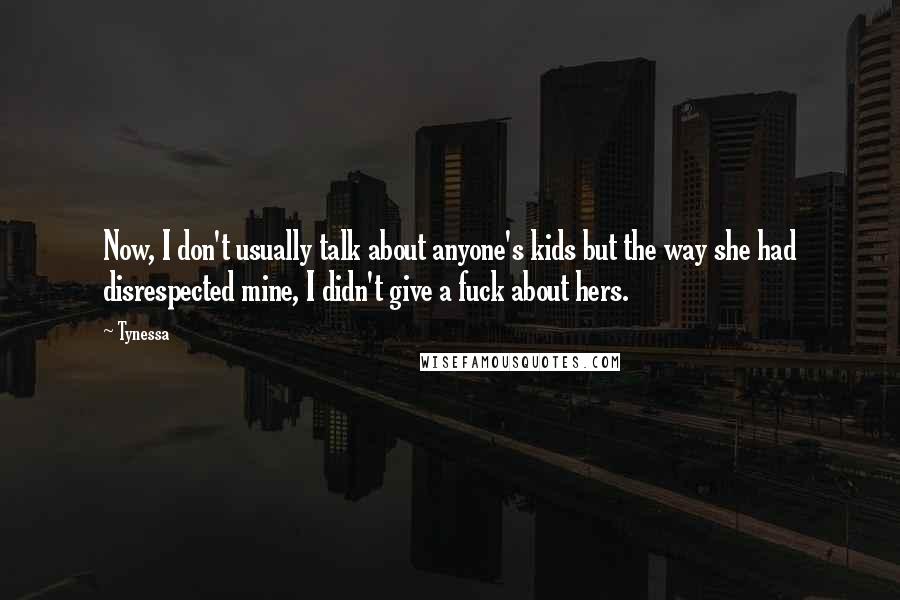 Now, I don't usually talk about anyone's kids but the way she had disrespected mine, I didn't give a fuck about hers.

~ Tynessa

WISEFAMOUSQUOTES.COM